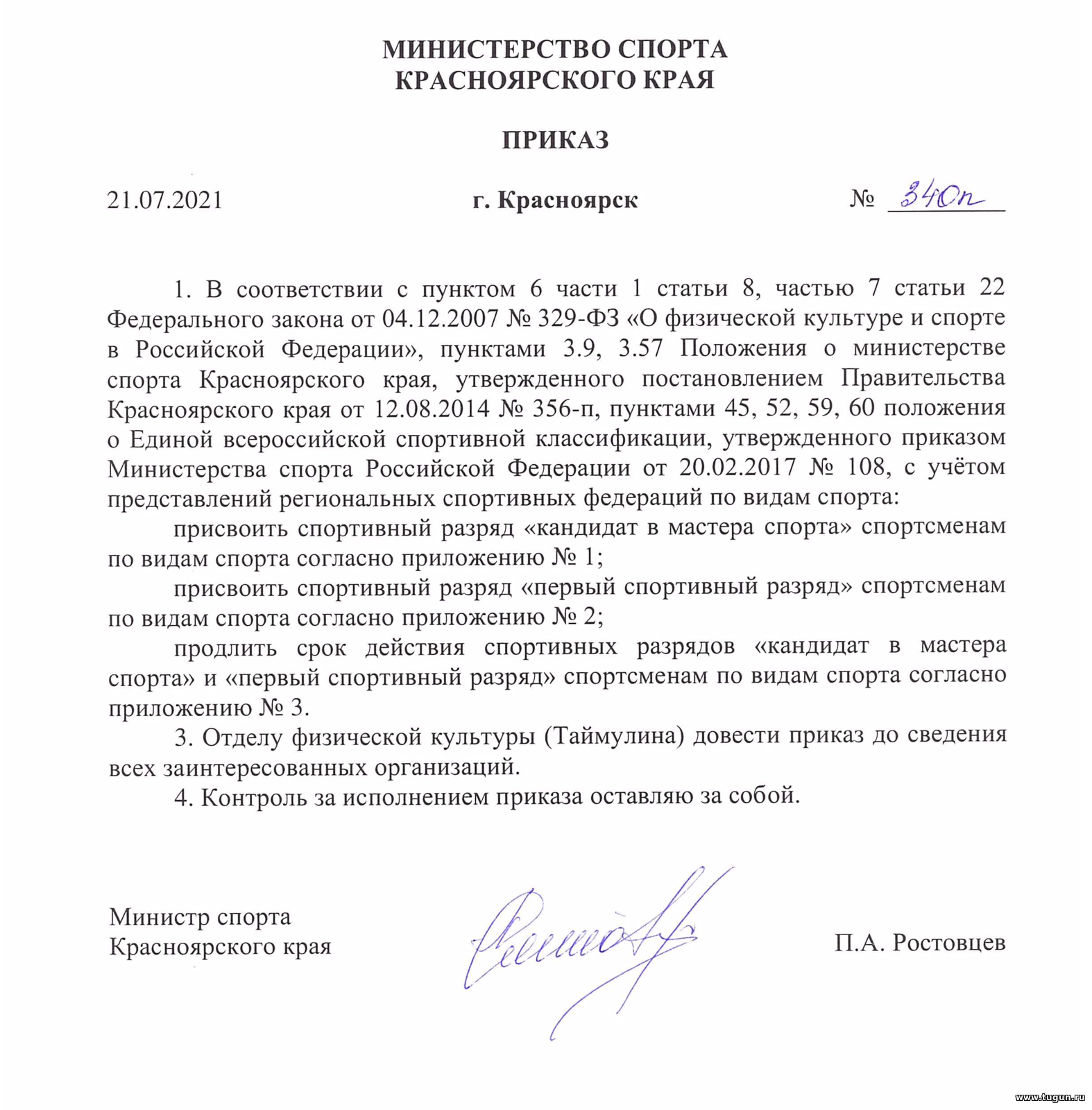 МИНИСТЕРСТВО СПОРТА
КРАСНОЯРСКОГО КРАЯ

ПРИКАЗ

21.07.2021 г. Красноярск № 340п

1. В соответствии с пунктом 6 части 1 статьи 8, частью 7 статьи 22 Федерального закона от 04.12.2007 № 329-ФЗ «О физической культуре и спорте в Российской Федерации», пунктами 3.9, 3.57 Положения о министерстве спорта Красноярского края, утвержденного постановлением Правительства Красноярского края от 12.08.2014 № 356-п, пунктами 45, 52, 59, 60 положения о Единой всероссийской спортивной классификации, утвержденного приказом Министерства спорта Российской Федерации от 20.02.2017 № 108, с учётом представлений региональных спортивных федераций по видам спорта:

присвоить спортивный разряд «кандидат в мастера спорта» спортсменам по видам спорта согласно приложению № 1;

присвоить спортивный разряд «первый спортивный разряд» спортсменам по видам спорта согласно приложению № 2;

продлить срок действия спортивных разрядов «кандидат в мастера спорта» и «первый спортивный разряд» спортсменам по видам спорта согласно приложению № 3.

3. Отделу физической культуры (Таймулина) довести приказ до сведения всех заинтересованных организаций.

4. Контроль за исполнением приказа оставляю за собой.

Министр спорта
Красноярского края П.А. Ростовцев

www.tugun.ru